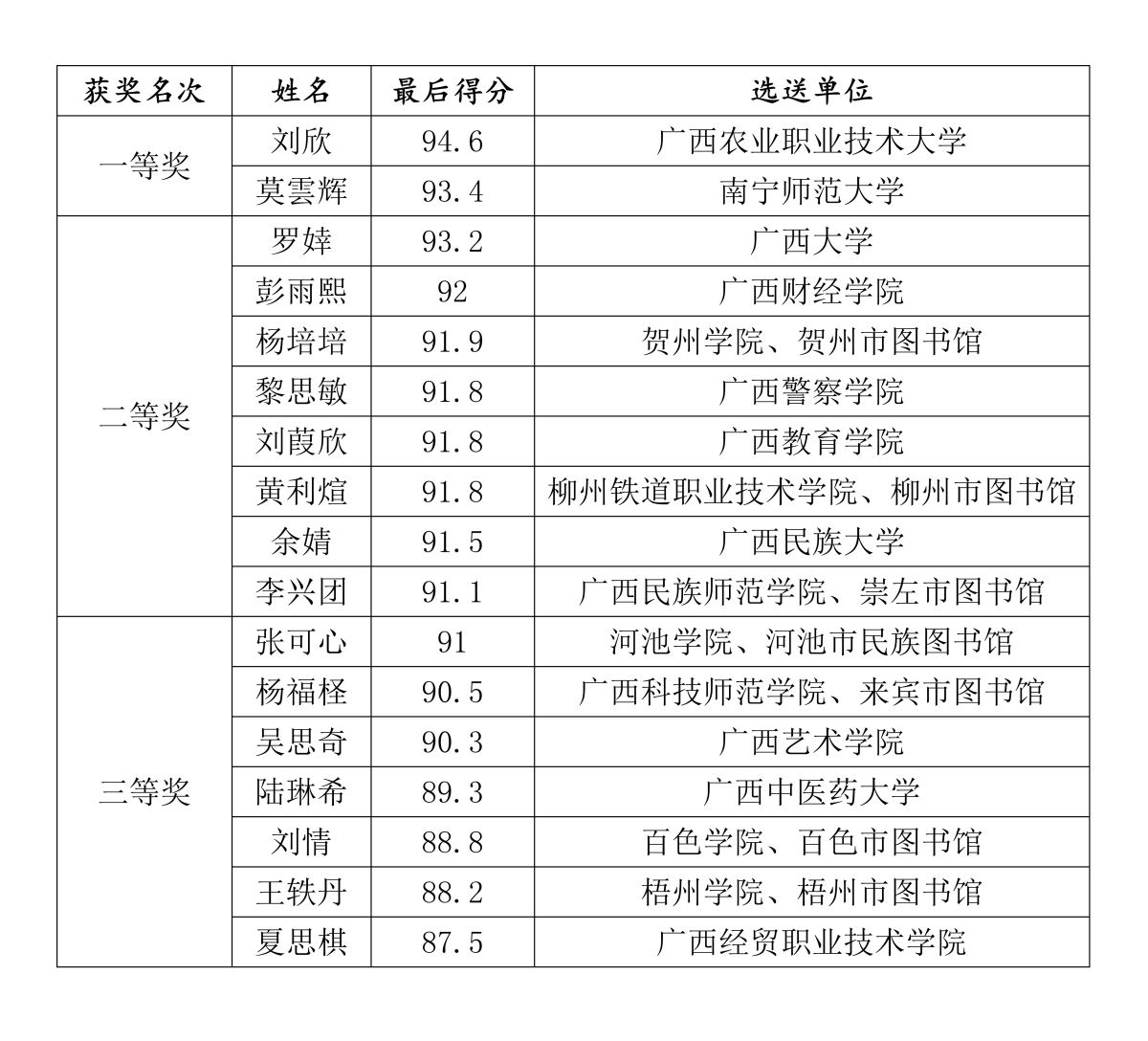 | 获奖名次 | 姓名 | 最后得分 | 选送单位 |
|---|---|---|---|
| 一等奖 | 刘欣 | 94.6 | 广西农业职业技术大学 |
| | 莫雲辉 | 93.4 | 南宁师范大学 |
| 二等奖 | 罗婞 | 93.2 | 广西大学 |
| | 彭雨熙 | 92 | 广西财经学院 |
| | 杨培培 | 91.9 | 贺州学院、贺州市图书馆 |
| | 黎思敏 | 91.8 | 广西警察学院 |
| | 刘葭欣 | 91.8 | 广西教育学院 |
| | 黄利煊 | 91.8 | 柳州铁道职业技术学院、柳州市图书馆 |
| | 余婧 | 91.5 | 广西民族大学 |
| | 李兴团 | 91.1 | 广西民族师范学院、崇左市图书馆 |
| 三等奖 | 张可心 | 91 | 河池学院、河池市民族图书馆 |
| | 杨福柽 | 90.5 | 广西科技师范学院、来宾市图书馆 |
| | 吴思奇 | 90.3 | 广西艺术学院 |
| | 陆琳希 | 89.3 | 广西中医药大学 |
| | 刘情 | 88.8 | 百色学院、百色市图书馆 |
| | 王轶丹 | 88.2 | 梧州学院、梧州市图书馆 |
| | 夏思棋 | 87.5 | 广西经贸职业技术学院 |